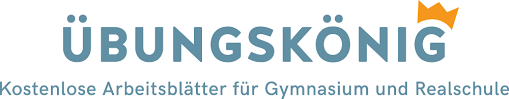 ÜBUNGSKÖNIG

Kostenlose Arbeitsblätter für Gymnasium und Realschule